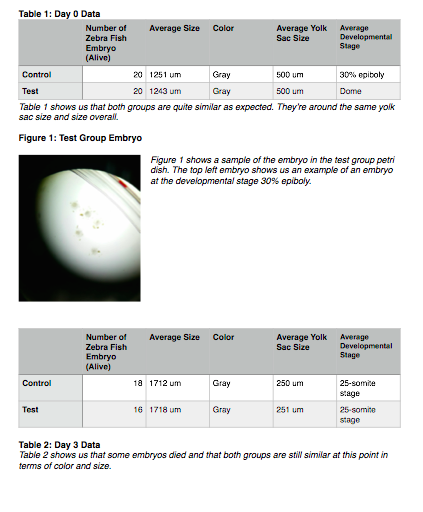 **Table 1: Day 0 Data**

| | Number of Zebra Fish Embryo (Alive) | Average Size | Color | Average Yolk Sac Size | Average Developmental Stage |
|---|---|---|---|---|---|
| Control | 20 | 1251 um | Gray | 500 um | 30% epiboly |
| Test | 20 | 1243 um | Gray | 500 um | Dome |

*Table 1 shows us that both groups are quite similar as expected. They're around the same yolk sac size and size overall.*

**Figure 1: Test Group Embryo**

*Figure 1 shows a sample of the embryo in the test group petri dish. The top left embryo shows us an example of an embryo at the developmental stage 30% epiboly.*

| | Number of Zebra Fish Embryo (Alive) | Average Size | Color | Average Yolk Sac Size | Average Developmental Stage |
|---|---|---|---|---|---|
| Control | 18 | 1712 um | Gray | 250 um | 25-somite stage |
| Test | 16 | 1718 um | Gray | 251 um | 25-somite stage |

**Table 2: Day 3 Data**
*Table 2 shows us that some embryos died and that both groups are still similar at this point in terms of color and size.*